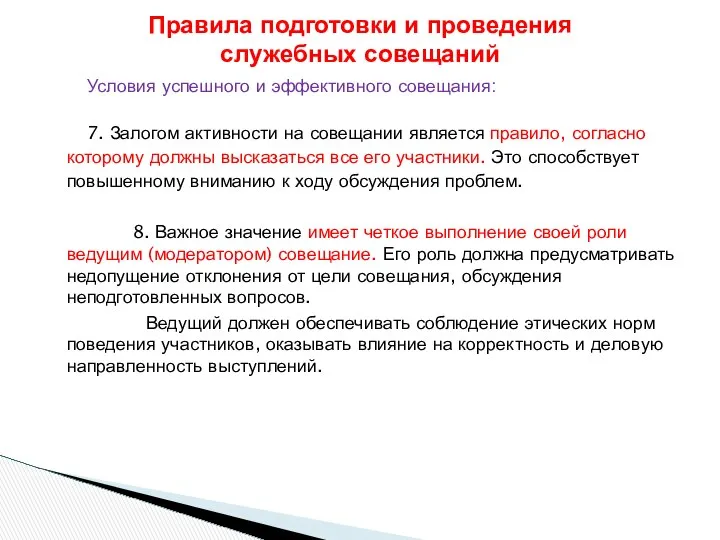 Правила подготовки и проведения служебных совещаний

Условия успешного и эффективного совещания:

7. Залогом активности на совещании является правило, согласно которому должны высказаться все его участники. Это способствует повышенному вниманию к ходу обсуждения проблем.

8. Важное значение имеет четкое выполнение своей роли ведущим (модератором) совещание. Его роль должна предусматривать недопущение отклонения от цели совещания, обсуждения неподготовленных вопросов.

Ведущий должен обеспечивать соблюдение этических норм поведения участников, оказывать влияние на корректность и деловую направленность выступлений.